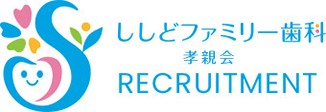 ししどファミリー歯科
孝親会
RECRUITMENT